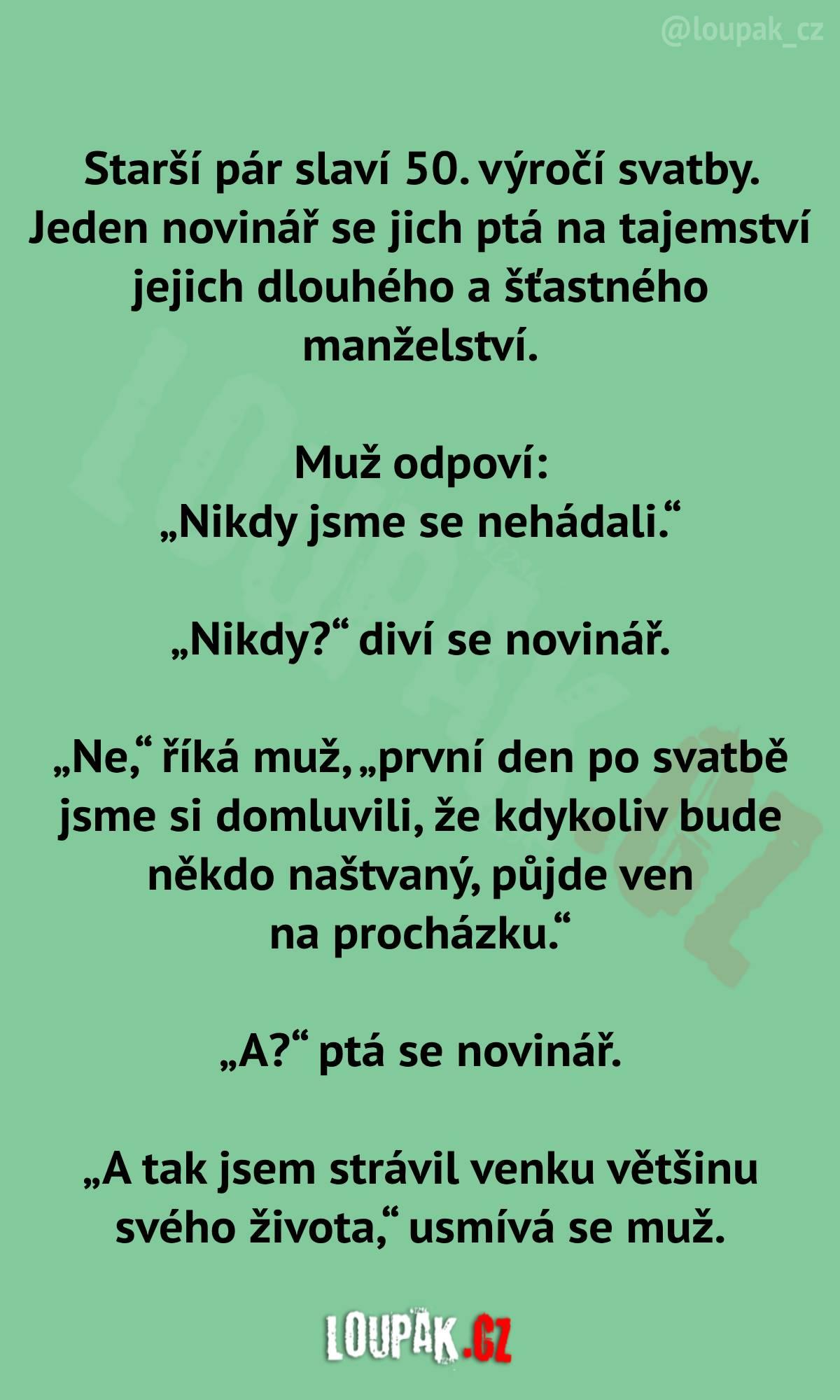 @loupak_cz

Starší pár slaví 50. výročí svatby. Jeden novinář se jich ptá na tajemství jejich dlouhého a šťastného manželství.

Muž odpoví:
„Nikdy jsme se nehádali.“

„Nikdy?“ diví se novinář.

„Ne,“ říká muž, „první den po svatbě jsme si domluvili, že kdykoliv bude někdo naštvaný, půjde ven na procházku.“

„A?“ ptá se novinář.

„A tak jsem strávil venku většinu svého života,“ usmívá se muž.

LOUPAK.CZ